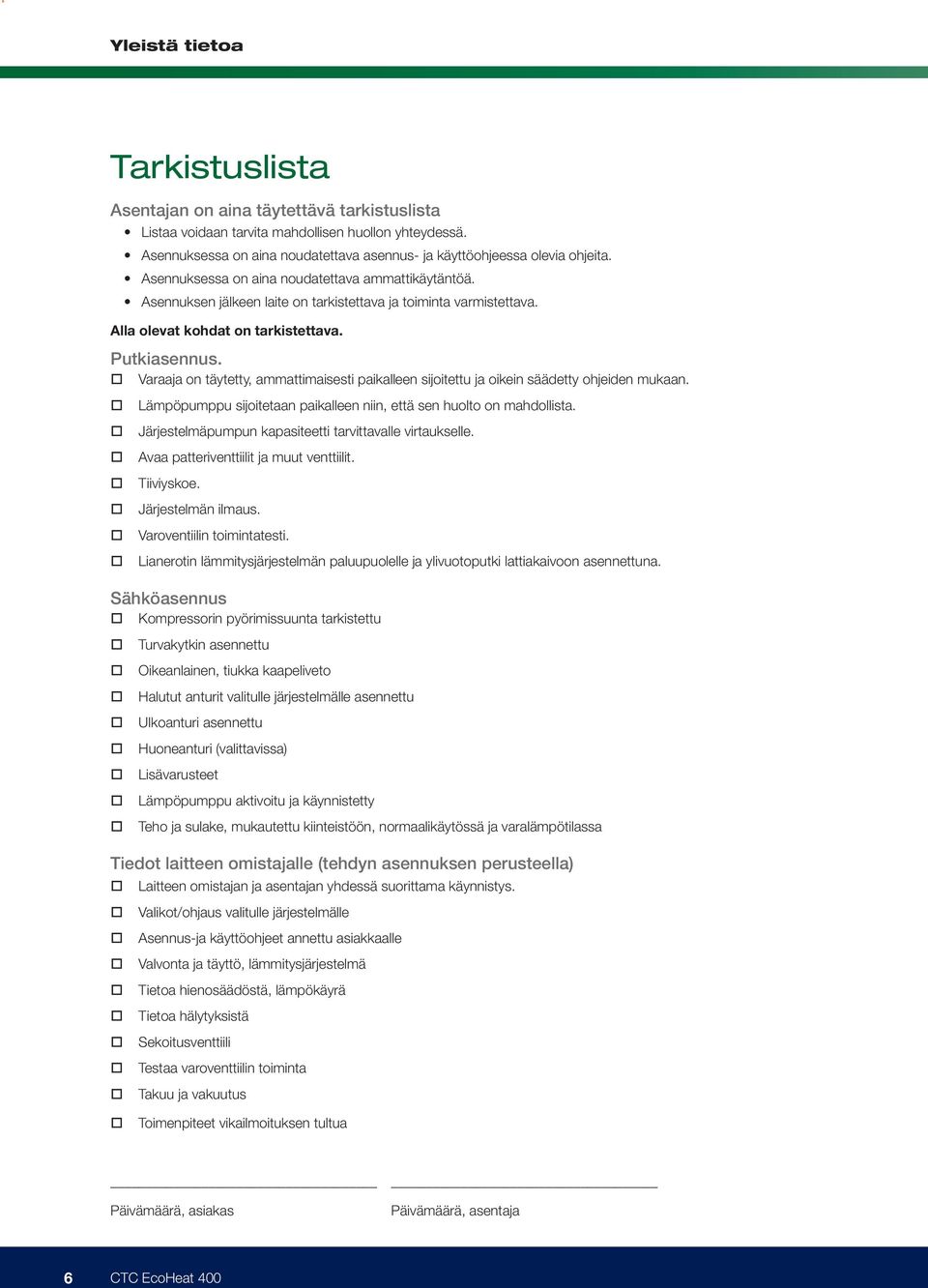 Yleistä tietoa

Tarkistuslista

Asentajan on aina täytettävä tarkistuslista

• Listaa voidaan tarvita mahdollisen huollon yhteydessä.
• Asennuksessa on aina noudatettava asennus- ja käyttöohjeessa olevia ohjeita.
• Asennuksessa on aina noudatettava ammattikäytäntöä.
• Asennuksen jälkeen laite on tarkistettava ja toiminta varmistettava.

Alla olevat kohdat on tarkistettava.

Putkiasennus.

☐ Varaaja on täytetty, ammattimaisesti paikalleen sijoitettu ja oikein säädetty ohjeiden mukaan.
☐ Lämpöpumppu sijoitetaan paikalleen niin, että sen huolto on mahdollista.
☐ Järjestelmäpumpun kapasiteetti tarvittavalle virtaukselle.
☐ Avaa patteriventtiilit ja muut venttiilit.
☐ Tiiviyskoe.
☐ Järjestelmän ilmaus.
☐ Varoventiilin toimintatesti.
☐ Lianerotin lämmitysjärjestelmän paluupuolelle ja ylivuotoputki lattiakaivoon asennettuna.

Sähköasennus

☐ Kompressorin pyörimissuunta tarkistettu
☐ Turvakytkin asennettu
☐ Oikeanlainen, tiukka kaapeliveto
☐ Halutut anturit valitulle järjestelmälle asennettu
☐ Ulkoanturi asennettu
☐ Huoneanturi (valittavissa)
☐ Lisävarusteet
☐ Lämpöpumppu aktivoitu ja käynnistetty
☐ Teho ja sulake, mukautettu kiinteistöön, normaalikäytössä ja varalämpötilassa

Tiedot laitteen omistajalle (tehdyn asennuksen perusteella)

☐ Laitteen omistajan ja asentajan yhdessä suorittama käynnistys.
☐ Valikot/ohjaus valitulle järjestelmälle
☐ Asennus-ja käyttöohjeet annettu asiakkaalle
☐ Valvonta ja täyttö, lämmitysjärjestelmä
☐ Tietoa hienosäädöstä, lämpökäyrä
☐ Tietoa hälytyksistä
☐ Sekoitusventtiili
☐ Testaa varoventtiilin toiminta
☐ Takuu ja vakuutus
☐ Toimenpiteet vikailmoituksen tultua

Päivämäärä, asiakas

Päivämäärä, asentaja

6 CTC EcoHeat 400